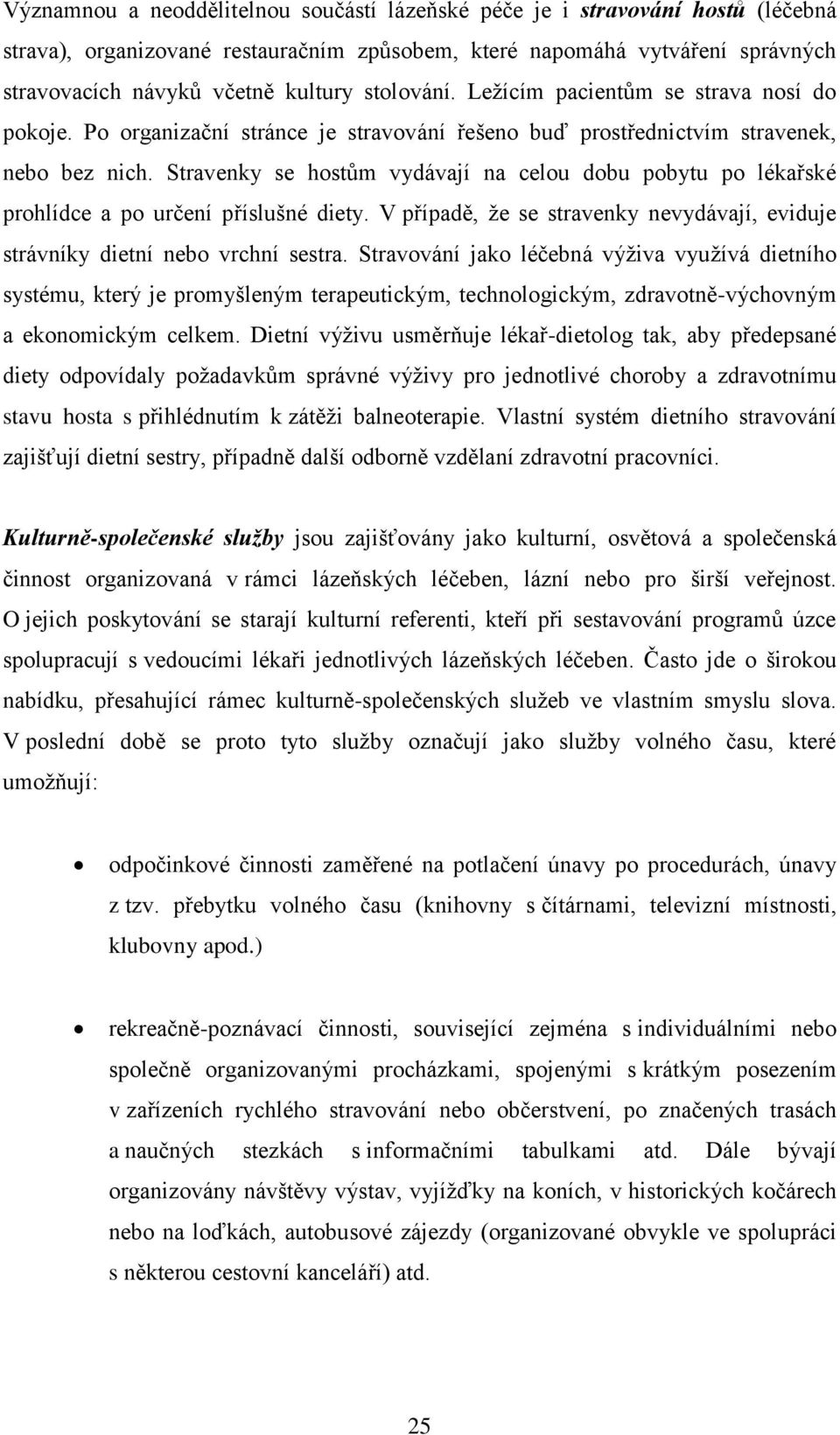 Významnou a neoddělitelnou součástí lázeňské péče je i stravování hostů (léčebná strava), organizované restauračním způsobem, které napomáhá vytváření správných stravovacích návyků včetně kultury stolování. Ležícím pacientům se strava nosí do pokoje. Po organizační stránce je stravování řešeno buď prostřednictvím stravenek, nebo bez nich. Stravenky se hostům vydávají na celou dobu pobytu po lékařské prohlídce a po určení příslušné diety. V případě, že se stravenky nevydávají, eviduje strávníky dietní nebo vrchní sestra. Stravování jako léčebná výživa využívá dietního systému, který je promyšleným terapeutickým, technologickým, zdravotně-výchovným a ekonomickým celkem. Dietní výživu usměrňuje lékař-dietolog tak, aby předepsané diety odpovídaly požadavkům správné výživy pro jednotlivé choroby a zdravotnímu stavu hosta s přihlédnutím k zátěži balneoterapie. Vlastní systém dietního stravování zajišťují dietní sestry, případně další odborně vzdělaní zdravotní pracovníci.

Kulturně-společenské služby jsou zajišťovány jako kulturní, osvětová a společenská činnost organizovaná v rámci lázeňských léčeben, lázní nebo pro širší veřejnost. O jejich poskytování se starají kulturní referenti, kteří při sestavování programů úzce spolupracují s vedoucími lékaři jednotlivých lázeňských léčeben. Často jde o širokou nabídku, přesahující rámec kulturně-společenských služeb ve vlastním smyslu slova. V poslední době se proto tyto služby označují jako služby volného času, které umožňují:

• odpočinkové činnosti zaměřené na potlačení únavy po procedurách, únavy z tzv. přebytku volného času (knihovny s čítárnami, televizní místnosti, klubovny apod.)

• rekreačně-poznávací činnosti, související zejména s individuálními nebo společně organizovanými procházkami, spojenými s krátkým posezením v zařízeních rychlého stravování nebo občerstvení, po značených trasách a naučných stezkách s informačními tabulkami atd. Dále bývají organizovány návštěvy výstav, vyjížďky na koních, v historických kočárech nebo na loďkách, autobusové zájezdy (organizované obvykle ve spolupráci s některou cestovní kanceláří) atd.

25